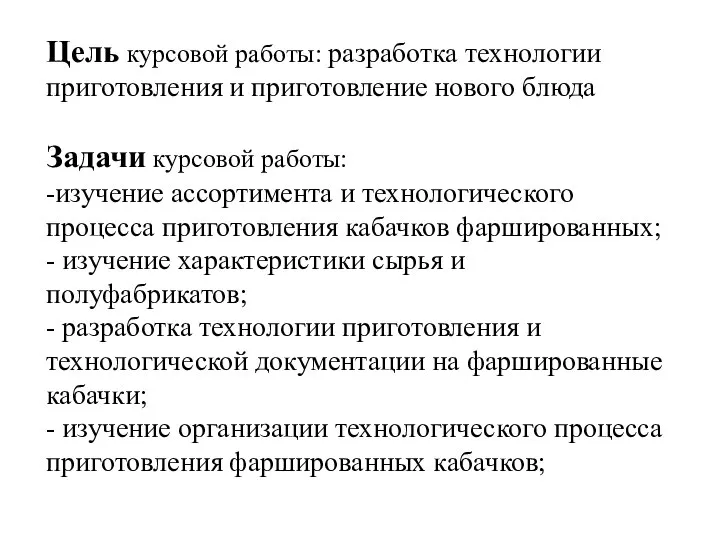 Цель курсовой работы: разработка технологии приготовления и приготовление нового блюда

Задачи курсовой работы:
-изучение ассортимента и технологического процесса приготовления кабачков фаршированных;
- изучение характеристики сырья и полуфабрикатов;
- разработка технологии приготовления и технологической документации на фаршированные кабачки;
- изучение организации технологического процесса приготовления фаршированных кабачков;